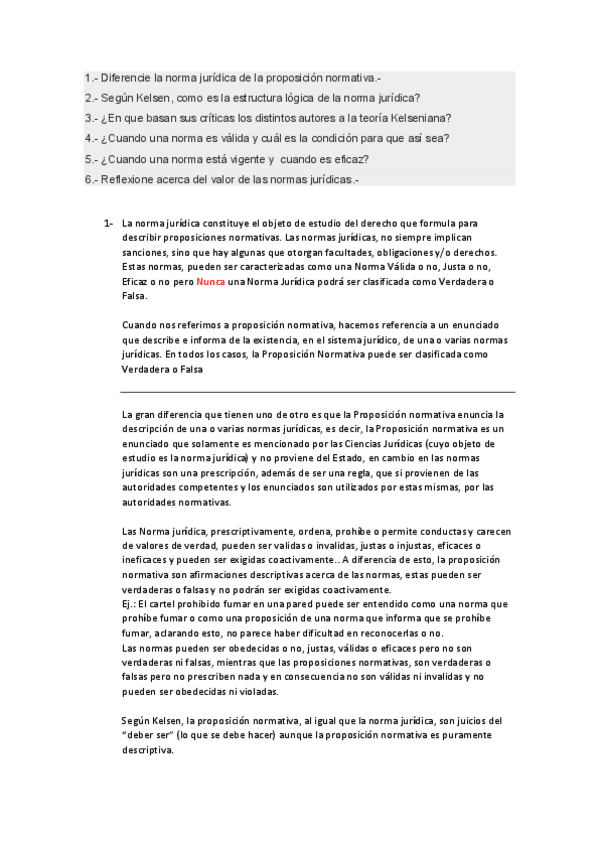 1.- Diferencie la norma jurídica de la proposición normativa.-
2.- Según Kelsen, como es la estructura lógica de la norma jurídica?
3.- ¿En que basan sus críticas los distintos autores a la teoría Kelseniana?
4.- ¿Cuando una norma es válida y cuál es la condición para que así sea?
5.- ¿Cuando una norma está vigente y cuando es eficaz?
6.- Reflexione acerca del valor de las normas jurídicas.-

1- La norma jurídica constituye el objeto de estudio del derecho que formula para describir proposiciones normativas. Las normas jurídicas, no siempre implican sanciones, sino que hay algunas que otorgan facultades, obligaciones y/o derechos. Estas normas, pueden ser caracterizadas como una Norma Válida o no, Justa o no, Eficaz o no pero Nunca una Norma Jurídica podrá ser clasificada como Verdadera o Falsa.

Cuando nos referimos a proposición normativa, hacemos referencia a un enunciado que describe e informa de la existencia, en el sistema jurídico, de una o varias normas jurídicas. En todos los casos, la Proposición Normativa puede ser clasificada como Verdadera o Falsa

La gran diferencia que tienen uno de otro es que la Proposición normativa enuncia la descripción de una o varias normas jurídicas, es decir, la Proposición normativa es un enunciado que solamente es mencionado por las Ciencias Jurídicas (cuyo objeto de estudio es la norma jurídica) y no proviene del Estado, en cambio en las normas jurídicas son una prescripción, además de ser una regla, que si provienen de las autoridades competentes y los enunciados son utilizados por estas mismas, por las autoridades normativas.

Las Norma jurídica, prescriptivamente, ordena, prohíbe o permite conductas y carecen de valores de verdad, pueden ser validas o invalidas, justas o injustas, eficaces o ineficaces y pueden ser exigidas coactivamente.. A diferencia de esto, la proposición normativa son afirmaciones descriptivas acerca de las normas, estas pueden ser verdaderas o falsas y no podrán ser exigidas coactivamente.
Ej.: El cartel prohibido fumar en una pared puede ser entendido como una norma que prohíbe fumar o como una proposición de una norma que informa que se prohíbe fumar, aclarando esto, no parece haber dificultad en reconocerlas o no.
Las normas pueden ser obedecidas o no, justas, válidas o eficaces pero no son verdaderas ni falsas, mientras que las proposiciones normativas, son verdaderas o falsas pero no prescriben nada y en consecuencia no son válidas ni invalidas y no pueden ser obedecidas ni violadas.

Según Kelsen, la proposición normativa, al igual que la norma jurídica, son juicios del "deber ser" (lo que se debe hacer) aunque la proposición normativa es puramente descriptiva.